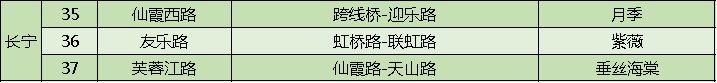 | 长宁 | 35 | 仙霞西路 | 跨线桥-迎乐路 | 月季 |
|---|---|---|---|---|
| | 36 | 友乐路 | 虹桥路-联虹路 | 紫薇 |
| | 37 | 芙蓉江路 | 仙霞路-天山路 | 垂丝海棠 |